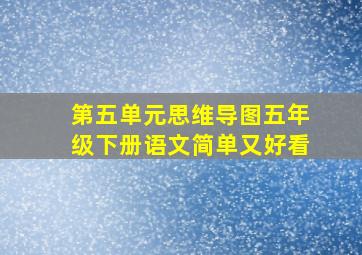 第五单元思维导图五年级下册语文简单又好看